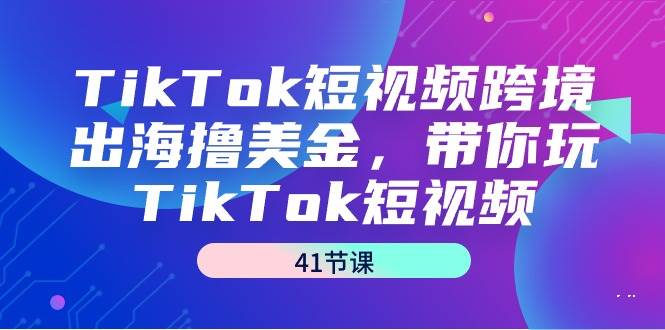 TikTok短视频跨境出海撸美金，带你玩TikTok短视频

41节课